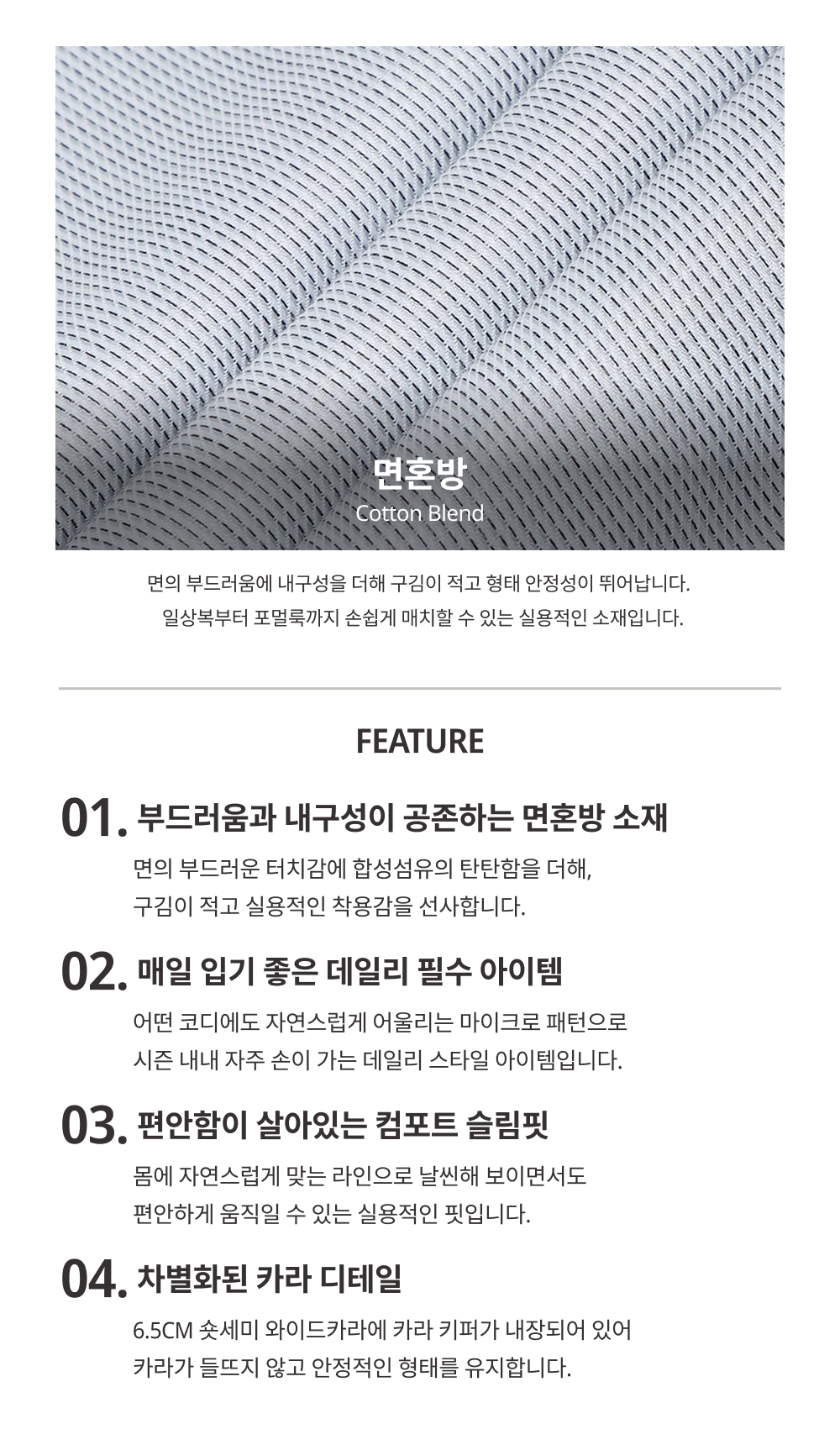 면혼방
Cotton Blend

면의 부드러움에 내구성을 더해 구김이 적고 형태 안정성이 뛰어납니다.
일상복부터 포멀룩까지 손쉽게 매치할 수 있는 실용적인 소재입니다.

FEATURE

01. 부드러움과 내구성이 공존하는 면혼방 소재

면의 부드러운 터치감에 합성섬유의 탄탄함을 더해,
구김이 적고 실용적인 착용감을 선사합니다.

02. 매일 입기 좋은 데일리 필수 아이템

어떤 코디에도 자연스럽게 어울리는 마이크로 패턴으로
시즌 내내 자주 손이 가는 데일리 스타일 아이템입니다.

03. 편안함이 살아있는 컴포트 슬림핏

몸에 자연스럽게 맞는 라인으로 날씬해 보이면서도
편안하게 움직일 수 있는 실용적인 핏입니다.

04. 차별화된 카라 디테일

6.5CM 숏세미 와이드카라에 카라 키퍼가 내장되어 있어
카라가 들뜨지 않고 안정적인 형태를 유지합니다.